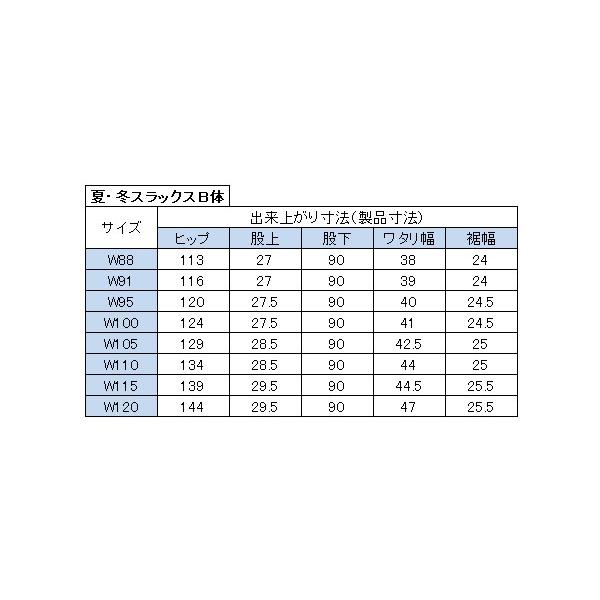 夏・冬スラックスB体

| サイズ | 出来上がり寸法(製品寸法) | | | | |
|---|---|---|---|---|---|
| | ヒップ | 股上 | 股下 | ワタリ幅 | 裾幅 |
| W88 | 113 | 27 | 90 | 38 | 24 |
| W91 | 116 | 27 | 90 | 39 | 24 |
| W95 | 120 | 27.5 | 90 | 40 | 24.5 |
| W100 | 124 | 27.5 | 90 | 41 | 24.5 |
| W105 | 129 | 28.5 | 90 | 42.5 | 25 |
| W110 | 134 | 28.5 | 90 | 44 | 25 |
| W115 | 139 | 29.5 | 90 | 44.5 | 25.5 |
| W120 | 144 | 29.5 | 90 | 47 | 25.5 |